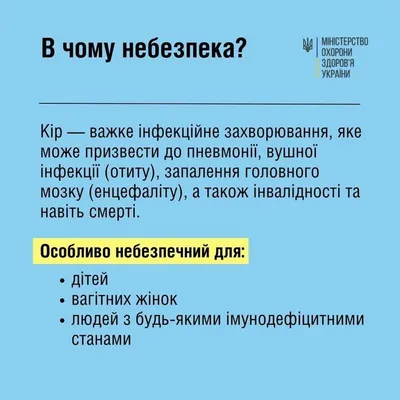 В чому небезпека?

МІНІСТЕРСТВО ОХОРОНИ ЗДОРОВ'Я УКРАЇНИ

Кір — важке інфекційне захворювання, яке може призвести до пневмонії, вушної інфекції (отиту), запалення головного мозку (енцефаліту), а також інвалідності та навіть смерті.

Особливо небезпечний для:

• дітей
• вагітних жінок
• людей з будь-якими імунодефіцитними станами